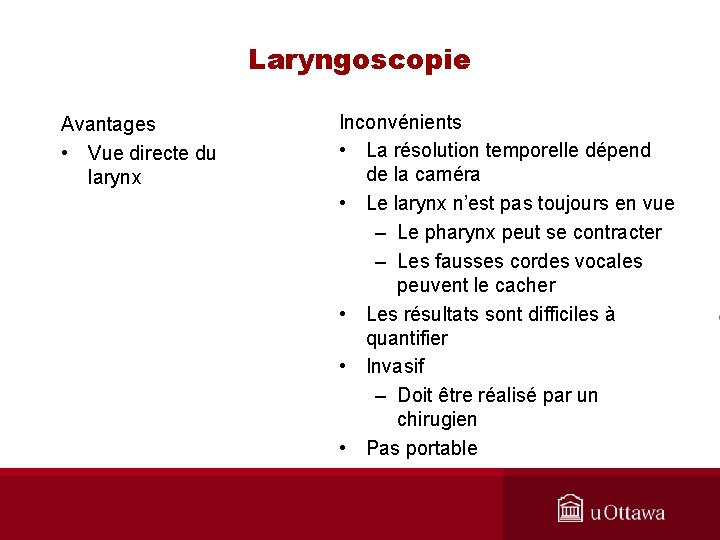 Laryngoscopie

Avantages
• Vue directe du larynx

Inconvénients
• La résolution temporelle dépend de la caméra
• Le larynx n'est pas toujours en vue
– Le pharynx peut se contracter
– Les fausses cordes vocales peuvent le cacher
• Les résultats sont difficiles à quantifier
• Invasif
– Doit être réalisé par un chirugien
• Pas portable

uOttawa